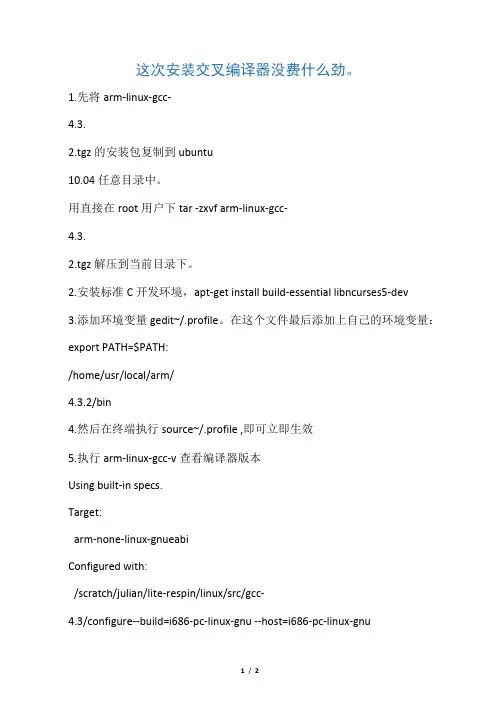 这次安装交叉编译器没费什么劲。

1.先将 arm-linux-gcc-

4.3.

2.tgz 的安装包复制到 ubuntu

10.04 任意目录中。

用直接在 root 用户下 tar -zxvf arm-linux-gcc-

4.3.

2.tgz 解压到当前目录下。

2.安装标准 C 开发环境，apt-get install build-essential libncurses5-dev

3.添加环境变量 gedit~/.profile。在这个文件最后添加上自己的环境变量：

export PATH=$PATH:

/home/usr/local/arm/

4.3.2/bin

4.然后在终端执行 source~/.profile ,即可立即生效

5.执行 arm-linux-gcc-v 查看编译器版本

Using built-in specs.

Target:

arm-none-linux-gnueabi

Configured with:

/scratch/julian/lite-respin/linux/src/gcc-

4.3/configure--build=i686-pc-linux-gnu --host=i686-pc-linux-gnu

1 / 2